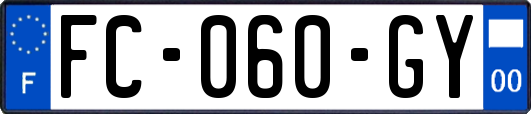 F
FC-060-GY
00